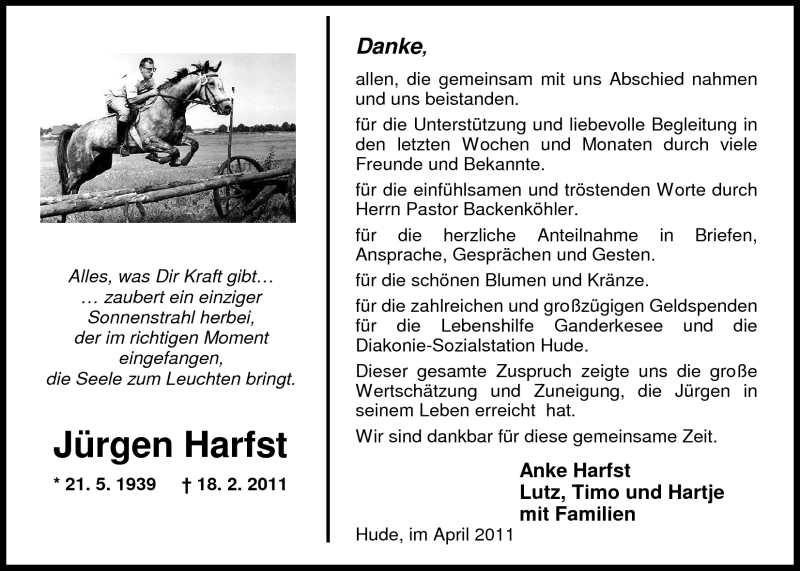 Alles, was Dir Kraft gibt…
… zaubert ein einziger
Sonnenstrahl herbei,
der im richtigen Moment
eingefangen,
die Seele zum Leuchten bringt.

Jürgen Harfst

* 21. 5. 1939 † 18. 2. 2011

Danke,

allen, die gemeinsam mit uns Abschied nahmen und uns beistanden.

für die Unterstützung und liebevolle Begleitung in den letzten Wochen und Monaten durch viele Freunde und Bekannte.

für die einfühlsamen und tröstenden Worte durch Herrn Pastor Backenköhler.

für die herzliche Anteilnahme in Briefen, Ansprache, Gesprächen und Gesten.

für die schönen Blumen und Kränze.

für die zahlreichen und großzügigen Geldspenden für die Lebenshilfe Ganderkesee und die Diakonie-Sozialstation Hude.

Dieser gesamte Zuspruch zeigte uns die große Wertschätzung und Zuneigung, die Jürgen in seinem Leben erreicht hat.

Wir sind dankbar für diese gemeinsame Zeit.

Anke Harfst
Lutz, Timo und Hartje
mit Familien

Hude, im April 2011